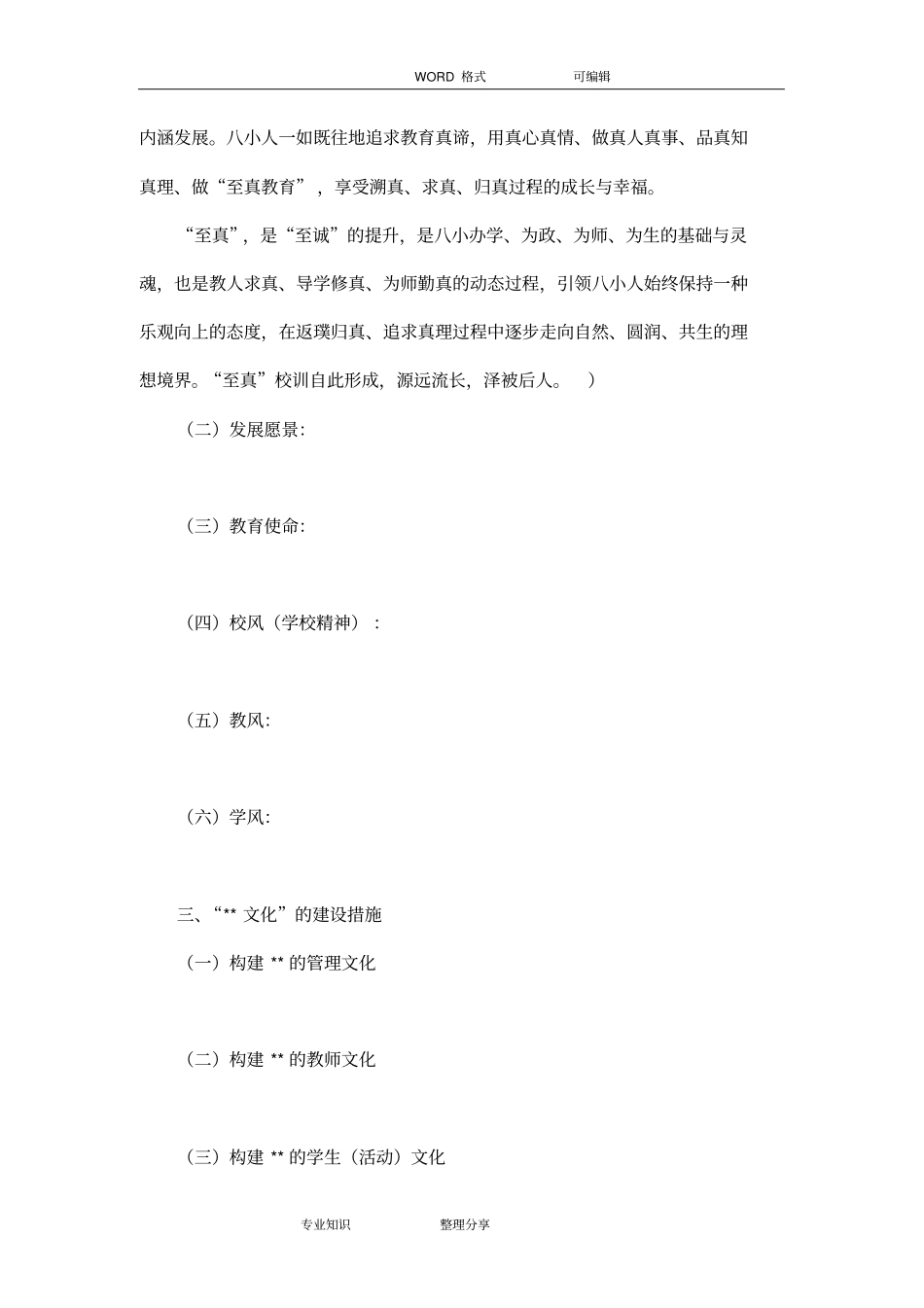 WORD 格式 可编辑

内涵发展。八小人一如既往地追求教育真谛，用真心真情、做真人真事、品真知真理、做“至真教育”，享受溯真、求真、归真过程的成长与幸福。

“至真”，是“至诚”的提升，是八小办学、为政、为师、为生的基础与灵魂，也是教人求真、导学修真、为师勤真的动态过程，引领八小人始终保持一种乐观向上的态度，在返璞归真、追求真理过程中逐步走向自然、圆润、共生的理想境界。“至真”校训自此形成，源远流长，泽被后人。 ）

（二）发展愿景：

（三）教育使命：

（四）校风（学校精神）：

（五）教风：

（六）学风：

三、“** 文化”的建设措施

（一）构建 ** 的管理文化

（二）构建 ** 的教师文化

（三）构建 ** 的学生（活动）文化

专业知识 整理分享